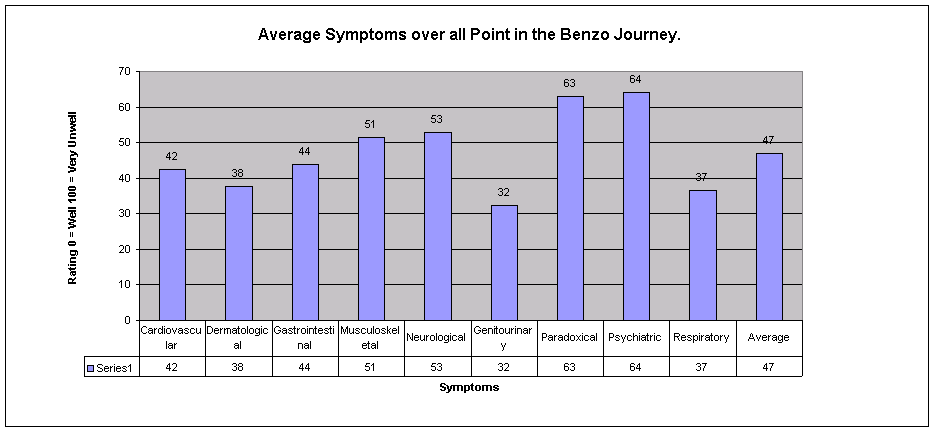 Average Symptoms over all Point in the Benzo Journey.

Rating 0 = Well 100 = Very Unwell

70
60
50
40
30
20
10
0

42
38
44
51
53
32
63
64
37
47

| | Cardiovascular | Dermatological | Gastrointestinal | Musculoskeletal | Neurological | Genitourinary | Paradoxical | Psychiatric | Respiratory | Average |
|---|---|---|---|---|---|---|---|---|---|---|
| Series1 | 42 | 38 | 44 | 51 | 53 | 32 | 63 | 64 | 37 | 47 |

Symptoms